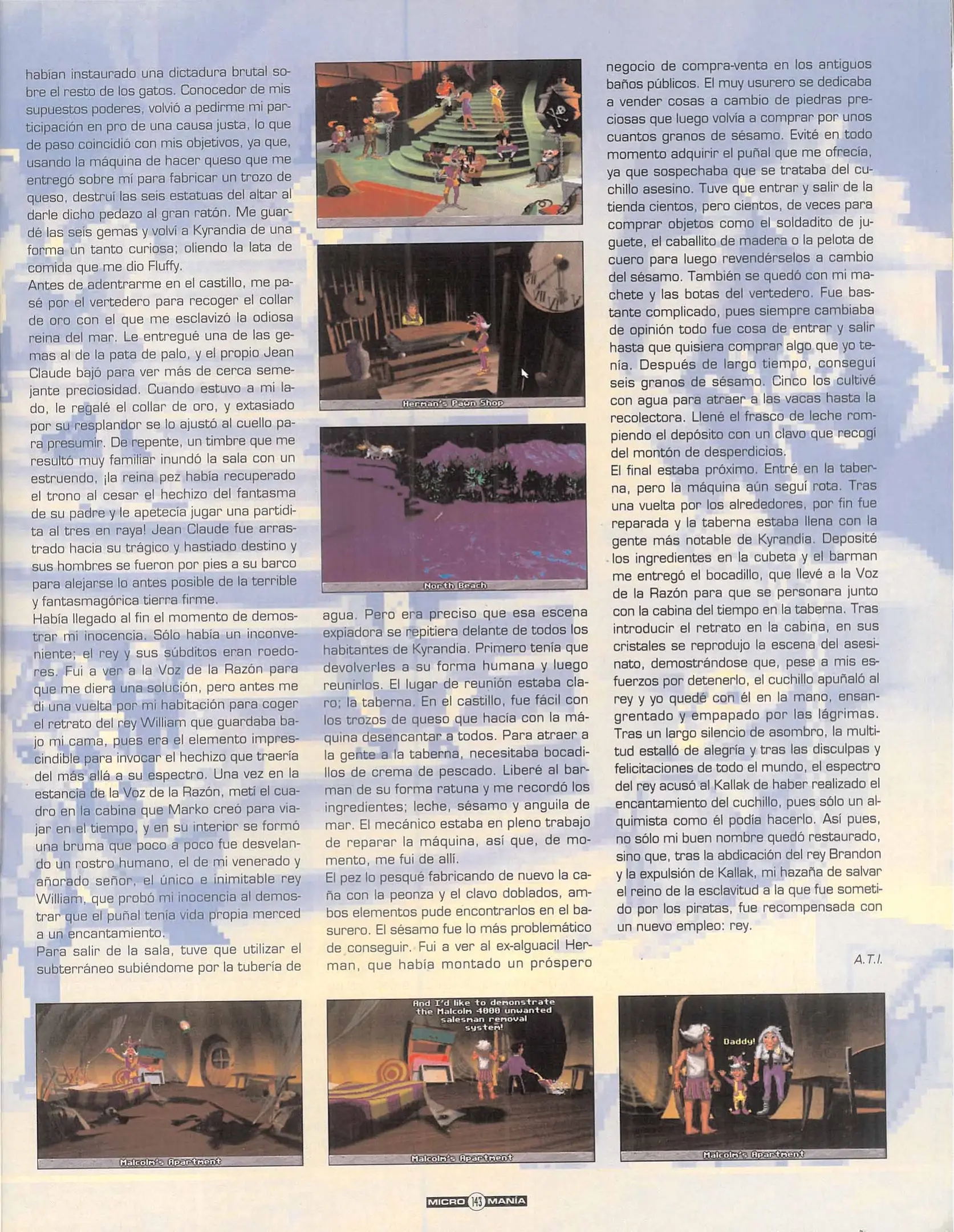 habían instaurado una dictadura brutal sobre el resto de los gatos. Conocedor de mis supuestos poderes, volvió a pedirme mi participación en pro de una causa justa, lo que de paso coincidió con mis objetivos, ya que, usando la máquina de hacer queso que me entregó sobre mí para fabricar un trozo de queso, destruí las seis estatuas del altar al darle dicho pedazo al gran ratón. Me guardé las seis gemas y volví a Kyrandia de una forma un tanto curiosa; oliendo la lata de comida que me dio Fluffy.
Antes de adentrarme en el castillo, me pasé por el vertedero para recoger el collar de oro con el que me esclavizó la odiosa reina del mar. Le entregué una de las gemas al de la pata de palo, y el propio Jean Claude bajó para ver más de cerca semejante preciosidad. Cuando estuvo a mi lado, le regalé el collar de oro, y extasiado por su resplandor se lo ajustó al cuello para presumir. De repente, un timbre que me resultó muy familiar inundó la sala con un estruendo, ¡la reina pez había recuperado el trono al cesar el hechizo del fantasma de su padre y le apetecía jugar una partidita al tres en raya! Jean Claude fue arrastrado hacia su trágico y hastiado destino y sus hombres se fueron por pies a su barco para alejarse lo antes posible de la terrible y fantasmagórica tierra firme.
Había llegado al fin el momento de demostrar mi inocencia. Sólo había un inconveniente; el rey y sus súbditos eran roedores. Fui a ver a la Voz de la Razón para que me diera una solución, pero antes me di una vuelta por mi habitación para coger el retrato del rey William que guardaba bajo mi cama, pues era el elemento imprescindible para invocar el hechizo que traería del más allá a su espectro. Una vez en la estancia de la Voz de la Razón, metí el cuadro en la cabina que Marko creó para viajar en el tiempo, y en su interior se formó una bruma que poco a poco fue desvelando un rostro humano, el de mi venerado y añorado señor, el único e inimitable rey William, que probó mi inocencia al demostrar que el puñal tenía vida propia merced a un encantamiento.
Para salir de la sala, tuve que utilizar el subterráneo subiéndome por la tubería de

Herman's Pawn Shop

North Beach

agua. Pero era preciso que esa escena expiadora se repitiera delante de todos los habitantes de Kyrandia. Primero tenía que devolverles a su forma humana y luego reunirlos. El lugar de reunión estaba claro; la taberna. En el castillo, fue fácil con los trozos de queso que hacía con la máquina desencantar a todos. Para atraer a la gente a la taberna, necesitaba bocadillos de crema de pescado. Liberé al barman de su forma ratuna y me recordó los ingredientes; leche, sésamo y anguila de mar. El mecánico estaba en pleno trabajo de reparar la máquina, así que, de momento, me fui de allí.
El pez lo pesqué fabricando de nuevo la caña con la peonza y el clavo doblados, ambos elementos pude encontrarlos en el basurero. El sésamo fue lo más problemático de conseguir. Fui a ver al ex-alguacil Herman, que había montado un próspero

negocio de compra-venta en los antiguos baños públicos. El muy usurero se dedicaba a vender cosas a cambio de piedras preciosas que luego volvía a comprar por unos cuantos granos de sésamo. Evité en todo momento adquirir el puñal que me ofrecía, ya que sospechaba que se trataba del cuchillo asesino. Tuve que entrar y salir de la tienda cientos, pero cientos, de veces para comprar objetos como el soldadito de juguete, el caballito de madera o la pelota de cuero para luego revendérselos a cambio del sésamo. También se quedó con mi machete y las botas del vertedero. Fue bastante complicado, pues siempre cambiaba de opinión todo fue cosa de entrar y salir hasta que quisiera comprar algo que yo tenía. Después de largo tiempo, conseguí seis granos de sésamo. Cinco los cultivé con agua para atraer a las vacas hasta la recolectora. Llené el frasco de leche rompiendo el depósito con un clavo que recogí del montón de desperdicios.
El final estaba próximo. Entré en la taberna, pero la máquina aún seguí rota. Tras una vuelta por los alrededores, por fin fue reparada y la taberna estaba llena con la gente más notable de Kyrandia. Deposité los ingredientes en la cubeta y el barman me entregó el bocadillo, que llevé a la Voz de la Razón para que se personara junto con la cabina del tiempo en la taberna. Tras introducir el retrato en la cabina, en sus cristales se reprodujo la escena del asesinato, demostrándose que, pese a mis esfuerzos por detenerlo, el cuchillo apuñaló al rey y yo quedé con él en la mano, ensangrentado y empapado por las lágrimas. Tras un largo silencio de asombro, la multitud estalló de alegría y tras las disculpas y felicitaciones de todo el mundo, el espectro del rey acusó al Kallak de haber realizado el encantamiento del cuchillo, pues sólo un alquimista como él podía hacerlo. Así pues, no sólo mi buen nombre quedó restaurado, sino que, tras la abdicación del rey Brandon y la expulsión de Kallak, mi hazaña de salvar el reino de la esclavitud a la que fue sometido por los piratas, fue recompensada con un nuevo empleo: rey.

A.T.I.

Malcolm's Apartment

And I'd like to demonstrate the Malcolm 4000 unwanted salesman removal system!

Malcolm's Apartment

Daddy!

Malcolm's Apartment

MICRO 143 MANÍA